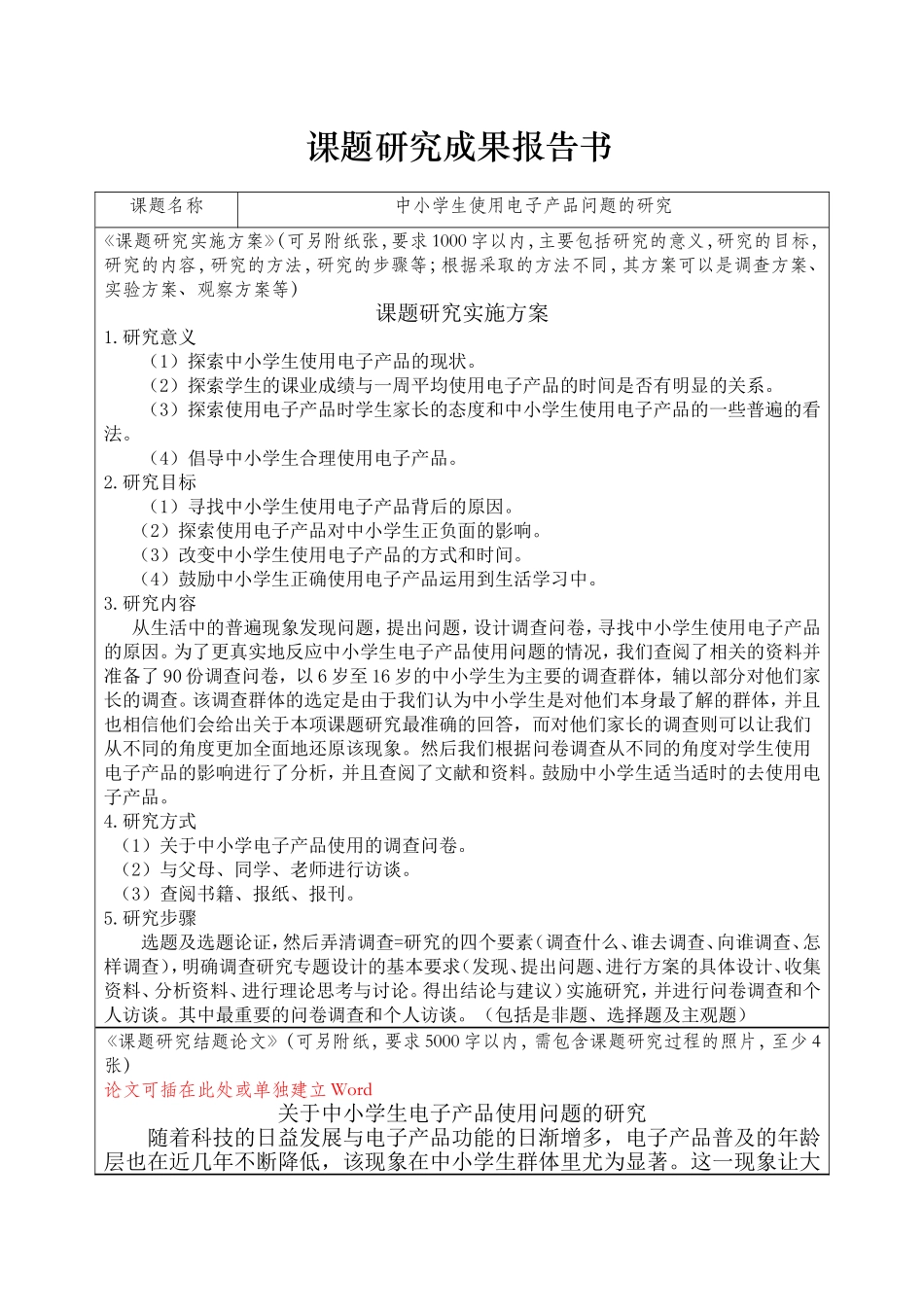 课题研究成果报告书

| 课题名称 | 中小学生使用电子产品问题的研究 |
|---|---|

《课题研究实施方案》(可另附纸张,要求1000字以内,主要包括研究的意义,研究的目标,研究的内容,研究的方法,研究的步骤等;根据采取的方法不同,其方案可以是调查方案、实验方案、观察方案等)

课题研究实施方案

1.研究意义

（1）探索中小学生使用电子产品的现状。

（2）探索学生的课业成绩与一周平均使用电子产品的时间是否有明显的关系。

（3）探索使用电子产品时学生家长的态度和中小学生使用电子产品的一些普遍的看法。

（4）倡导中小学生合理使用电子产品。

2.研究目标

（1）寻找中小学生使用电子产品背后的原因。

（2）探索使用电子产品对中小学生正负面的影响。

（3）改变中小学生使用电子产品的方式和时间。

（4）鼓励中小学生正确使用电子产品运用到生活学习中。

3.研究内容

从生活中的普遍现象发现问题，提出问题，设计调查问卷，寻找中小学生使用电子产品的原因。为了更真实地反应中小学生电子产品使用问题的情况，我们查阅了相关的资料并准备了90份调查问卷，以6岁至16岁的中小学生为主要的调查群体，辅以部分对他们家长的调查。该调查群体的选定是由于我们认为中小学生是对他们本身最了解的群体，并且也相信他们会给出关于本项课题研究最准确的回答，而对他们家长的调查则可以让我们从不同的角度更加全面地还原该现象。然后我们根据问卷调查从不同的角度对学生使用电子产品的影响进行了分析，并且查阅了文献和资料。鼓励中小学生适当适时的去使用电子产品。

4.研究方式

（1）关于中小学电子产品使用的调查问卷。

（2）与父母、同学、老师进行访谈。

（3）查阅书籍、报纸、报刊。

5.研究步骤

选题及选题论证，然后弄清调查=研究的四个要素（调查什么、谁去调查、向谁调查、怎样调查），明确调查研究专题设计的基本要求（发现、提出问题、进行方案的具体设计、收集资料、分析资料、进行理论思考与讨论。得出结论与建议）实施研究，并进行问卷调查和个人访谈。其中最重要的问卷调查和个人访谈。（包括是非题、选择题及主观题）

《课题研究结题论文》(可另附纸,要求5000字以内,需包含课题研究过程的照片,至少4张)

论文可插在此处或单独建立Word

关于中小学生电子产品使用问题的研究

随着科技的日益发展与电子产品功能的日渐增多，电子产品普及的年龄层也在近几年不断降低，该现象在中小学生群体里尤为显著。这一现象让大